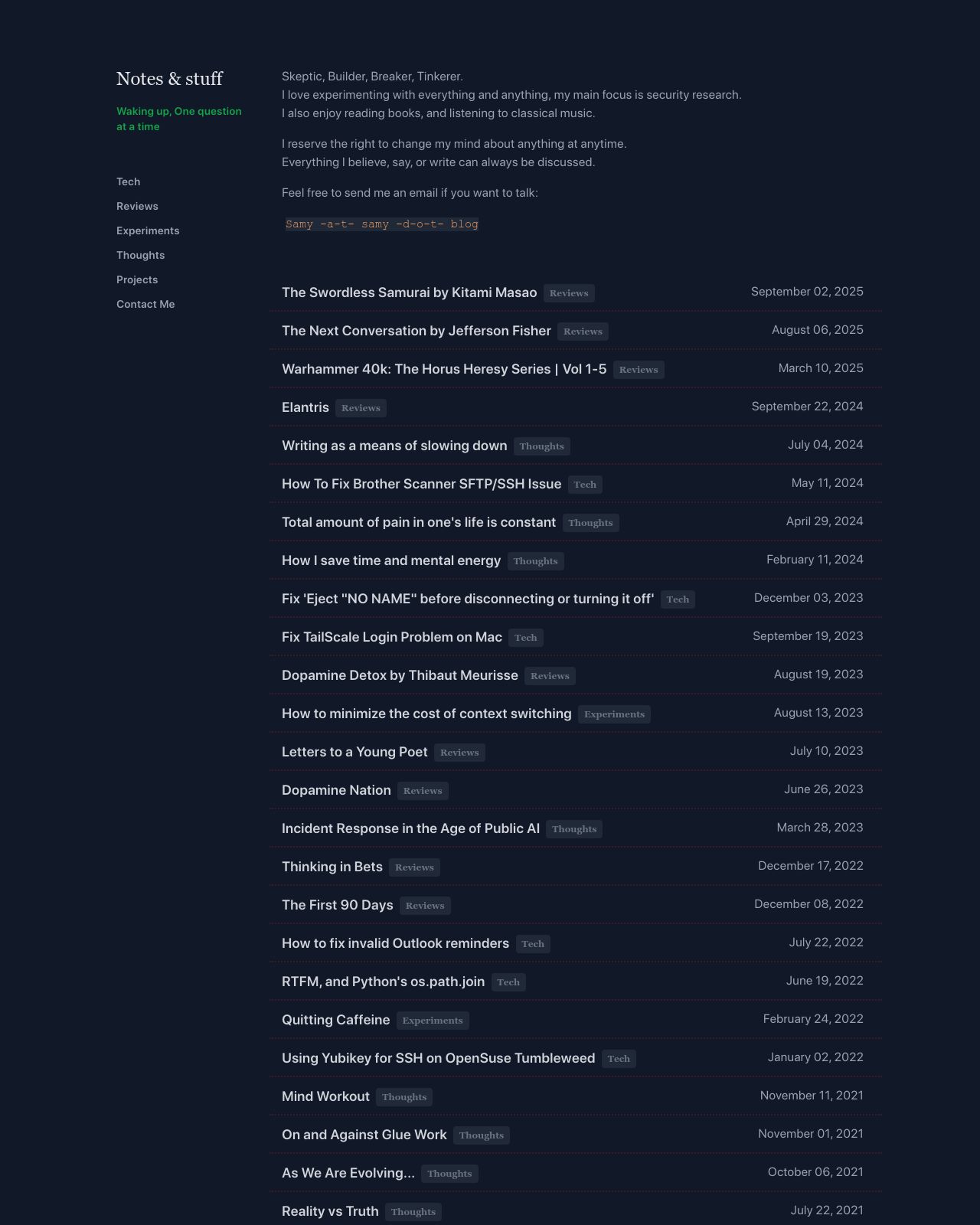 Notes & stuff

Waking up, One question at a time

Tech
Reviews
Experiments
Thoughts
Projects
Contact Me

Skeptic, Builder, Breaker, Tinkerer.
I love experimenting with everything and anything, my main focus is security research.
I also enjoy reading books, and listening to classical music.

I reserve the right to change my mind about anything at anytime.
Everything I believe, say, or write can always be discussed.

Feel free to send me an email if you want to talk:

Samy -a-t- samy -d-o-t- blog

The Swordless Samurai by Kitami Masao Reviews September 02, 2025
The Next Conversation by Jefferson Fisher Reviews August 06, 2025
Warhammer 40k: The Horus Heresy Series | Vol 1-5 Reviews March 10, 2025
Elantris Reviews September 22, 2024
Writing as a means of slowing down Thoughts July 04, 2024
How To Fix Brother Scanner SFTP/SSH Issue Tech May 11, 2024
Total amount of pain in one's life is constant Thoughts April 29, 2024
How I save time and mental energy Thoughts February 11, 2024
Fix 'Eject "NO NAME" before disconnecting or turning it off' Tech December 03, 2023
Fix TailScale Login Problem on Mac Tech September 19, 2023
Dopamine Detox by Thibaut Meurisse Reviews August 19, 2023
How to minimize the cost of context switching Experiments August 13, 2023
Letters to a Young Poet Reviews July 10, 2023
Dopamine Nation Reviews June 26, 2023
Incident Response in the Age of Public AI Thoughts March 28, 2023
Thinking in Bets Reviews December 17, 2022
The First 90 Days Reviews December 08, 2022
How to fix invalid Outlook reminders Tech July 22, 2022
RTFM, and Python's os.path.join Tech June 19, 2022
Quitting Caffeine Experiments February 24, 2022
Using Yubikey for SSH on OpenSuse Tumbleweed Tech January 02, 2022
Mind Workout Thoughts November 11, 2021
On and Against Glue Work Thoughts November 01, 2021
As We Are Evolving... Thoughts October 06, 2021
Reality vs Truth Thoughts July 22, 2021